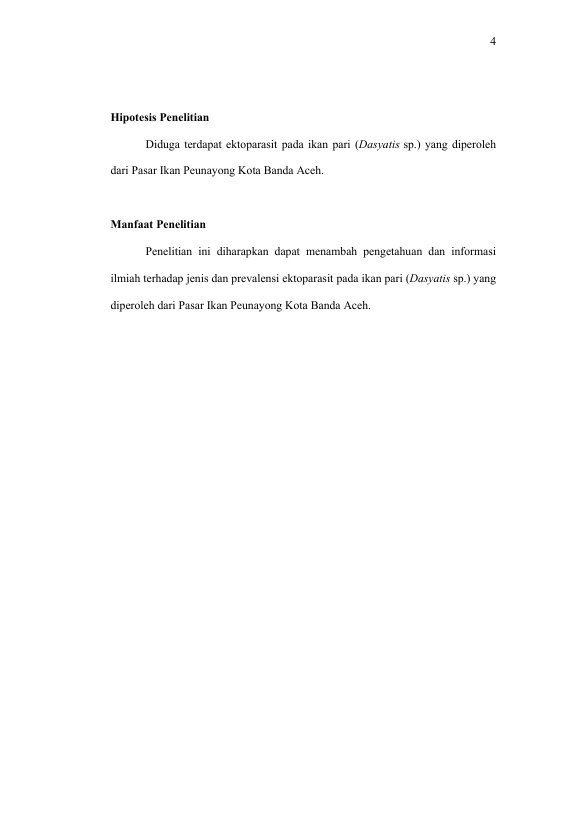 4

Hipotesis Penelitian

Diduga terdapat ektoparasit pada ikan pari (Dasyatis sp.) yang diperoleh dari Pasar Ikan Peunayong Kota Banda Aceh.

Manfaat Penelitian

Penelitian ini diharapkan dapat menambah pengetahuan dan informasi ilmiah terhadap jenis dan prevalensi ektoparasit pada ikan pari (Dasyatis sp.) yang diperoleh dari Pasar Ikan Peunayong Kota Banda Aceh.